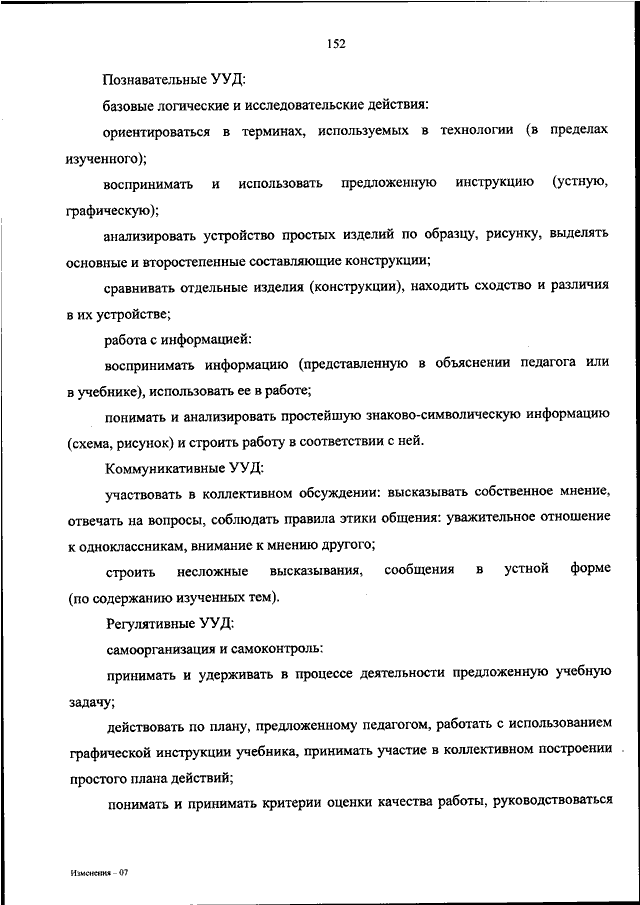 152

Познавательные УУД:

базовые логические и исследовательские действия:

ориентироваться в терминах, используемых в технологии (в пределах изученного);

воспринимать и использовать предложенную инструкцию (устную, графическую);

анализировать устройство простых изделий по образцу, рисунку, выделять основные и второстепенные составляющие конструкции;

сравнивать отдельные изделия (конструкции), находить сходство и различия в их устройстве;

работа с информацией:

воспринимать информацию (представленную в объяснении педагога или в учебнике), использовать ее в работе;

понимать и анализировать простейшую знаково-символическую информацию (схема, рисунок) и строить работу в соответствии с ней.

Коммуникативные УУД:

участвовать в коллективном обсуждении: высказывать собственное мнение, отвечать на вопросы, соблюдать правила этики общения: уважительное отношение к одноклассникам, внимание к мнению другого;

строить несложные высказывания, сообщения в устной форме (по содержанию изученных тем).

Регулятивные УУД:

самоорганизация и самоконтроль:

принимать и удерживать в процессе деятельности предложенную учебную задачу;

действовать по плану, предложенному педагогом, работать с использованием графической инструкции учебника, принимать участие в коллективном построении простого плана действий;

понимать и принимать критерии оценки качества работы, руководствоваться

Изменения – 07